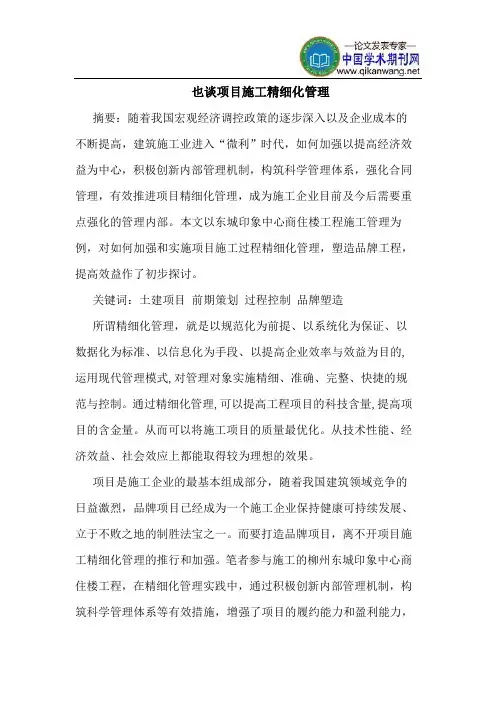 —论文发表专家—
中国学术期刊网
www.qikanwang.net

也谈项目施工精细化管理

摘要：随着我国宏观经济调控政策的逐步深入以及企业成本的不断提高，建筑施工业进入“微利”时代，如何加强以提高经济效益为中心，积极创新内部管理机制，构筑科学管理体系，强化合同管理，有效推进项目精细化管理，成为施工企业目前及今后需要重点强化的管理内部。本文以东城印象中心商住楼工程施工管理为例，对如何加强和实施项目施工过程精细化管理，塑造品牌工程，提高效益作了初步探讨。

关键词：土建项目 前期策划 过程控制 品牌塑造

所谓精细化管理，就是以规范化为前提、以系统化为保证、以数据化为标准、以信息化为手段、以提高企业效率与效益为目的，运用现代管理模式，对管理对象实施精细、准确、完整、快捷的规范与控制。通过精细化管理，可以提高工程项目的科技含量，提高项目的含金量。从而可以将施工项目的质量最优化。从技术性能、经济效益、社会效应上都能取得较为理想的效果。

项目是施工企业的最基本组成部分，随着我国建筑领域竞争的日益激烈，品牌项目已经成为一个施工企业保持健康可持续发展、立于不败之地的制胜法宝之一。而要打造品牌项目，离不开项目施工精细化管理的推行和加强。笔者参与施工的柳州东城印象中心商住楼工程，在精细化管理实践中，通过积极创新内部管理机制，构筑科学管理体系等有效措施，增强了项目的履约能力和盈利能力，